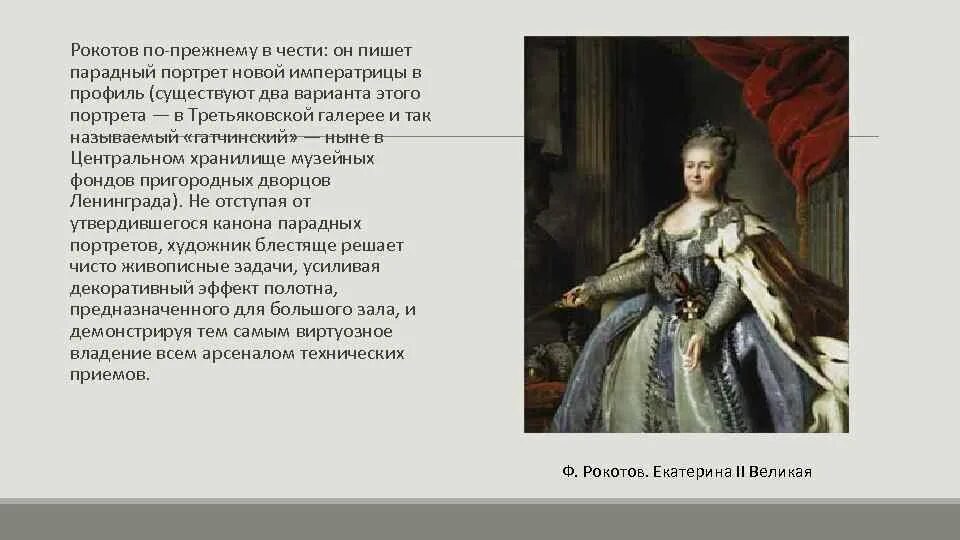 Рокотов по-прежнему в чести: он пишет парадный портрет новой императрицы в профиль (существуют два варианта этого портрета — в Третьяковской галерее и так называемый «гатчинский» — ныне в Центральном хранилище музейных фондов пригородных дворцов Ленинграда). Не отступая от утвердившегося канона парадных портретов, художник блестяще решает чисто живописные задачи, усиливая декоративный эффект полотна, предназначенного для большого зала, и демонстрируя тем самым виртуозное владение всем арсеналом технических приемов.

Ф. Рокотов. Екатерина II Великая